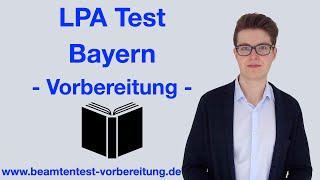 LPA Test
Bayern
- Vorbereitung -

www.beamtentest-vorbereitung.de